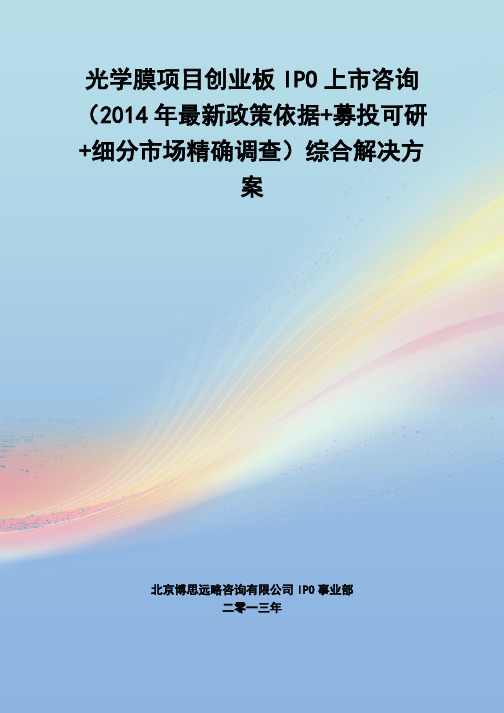 光学膜项目创业板 IPO 上市咨询（2014 年最新政策依据+募投可研+细分市场精确调查）综合解决方案

北京博思远略咨询有限公司 IPO 事业部
二零一三年